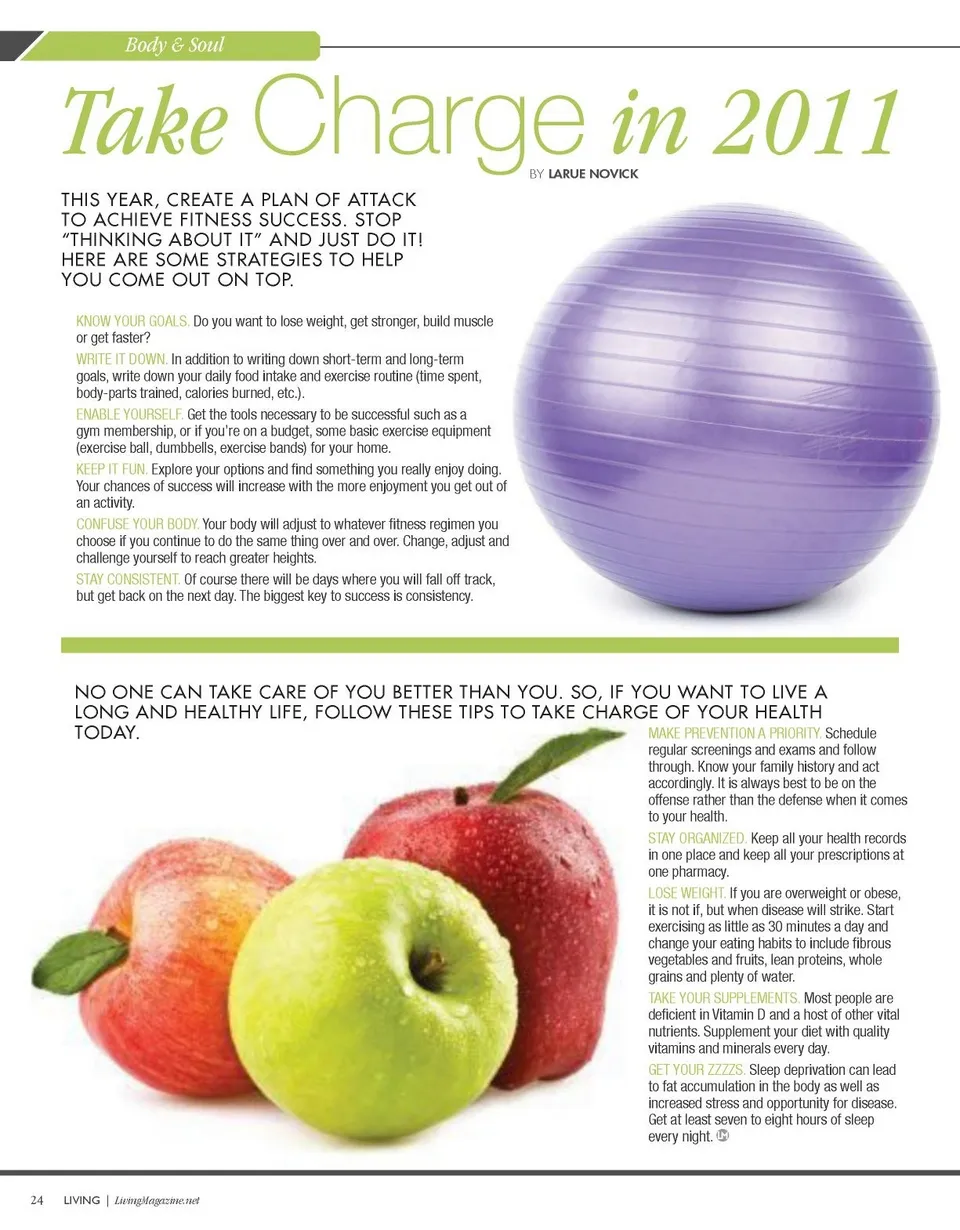 Body & Soul

Take Charge in 2011

BY LARUE NOVICK

THIS YEAR, CREATE A PLAN OF ATTACK TO ACHIEVE FITNESS SUCCESS. STOP "THINKING ABOUT IT" AND JUST DO IT! HERE ARE SOME STRATEGIES TO HELP YOU COME OUT ON TOP.

KNOW YOUR GOALS. Do you want to lose weight, get stronger, build muscle or get faster?

WRITE IT DOWN. In addition to writing down short-term and long-term goals, write down your daily food intake and exercise routine (time spent, body-parts trained, calories burned, etc.).

ENABLE YOURSELF. Get the tools necessary to be successful such as a gym membership, or if you're on a budget, some basic exercise equipment (exercise ball, dumbbells, exercise bands) for your home.

KEEP IT FUN. Explore your options and find something you really enjoy doing. Your chances of success will increase with the more enjoyment you get out of an activity.

CONFUSE YOUR BODY. Your body will adjust to whatever fitness regimen you choose if you continue to do the same thing over and over. Change, adjust and challenge yourself to reach greater heights.

STAY CONSISTENT. Of course there will be days where you will fall off track, but get back on the next day. The biggest key to success is consistency.

NO ONE CAN TAKE CARE OF YOU BETTER THAN YOU. SO, IF YOU WANT TO LIVE A LONG AND HEALTHY LIFE, FOLLOW THESE TIPS TO TAKE CHARGE OF YOUR HEALTH TODAY.

MAKE PREVENTION A PRIORITY. Schedule regular screenings and exams and follow through. Know your family history and act accordingly. It is always best to be on the offense rather than the defense when it comes to your health.

STAY ORGANIZED. Keep all your health records in one place and keep all your prescriptions at one pharmacy.

LOSE WEIGHT. If you are overweight or obese, it is not if, but when disease will strike. Start exercising as little as 30 minutes a day and change your eating habits to include fibrous vegetables and fruits, lean proteins, whole grains and plenty of water.

TAKE YOUR SUPPLEMENTS. Most people are deficient in Vitamin D and a host of other vital nutrients. Supplement your diet with quality vitamins and minerals every day.

GET YOUR ZZZZS. Sleep deprivation can lead to fat accumulation in the body as well as increased stress and opportunity for disease. Get at least seven to eight hours of sleep every night.

24 LIVING | LivingMagazine.net